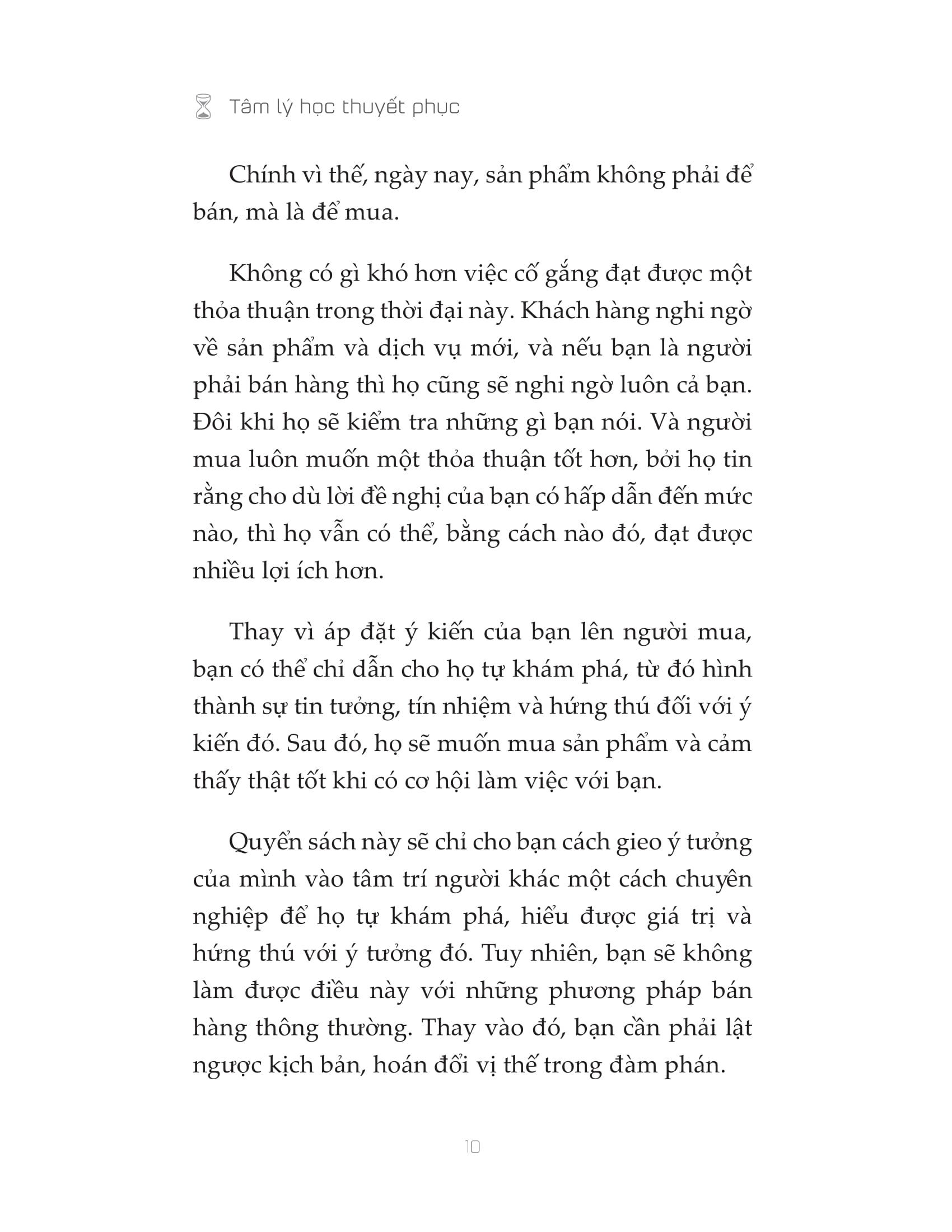 Tâm lý học thuyết phục

Chính vì thế, ngày nay, sản phẩm không phải để bán, mà là để mua.

Không có gì khó hơn việc cố gắng đạt được một thỏa thuận trong thời đại này. Khách hàng nghi ngờ về sản phẩm và dịch vụ mới, và nếu bạn là người phải bán hàng thì họ cũng sẽ nghi ngờ luôn cả bạn. Đôi khi họ sẽ kiểm tra những gì bạn nói. Và người mua luôn muốn một thỏa thuận tốt hơn, bởi họ tin rằng cho dù lời đề nghị của bạn có hấp dẫn đến mức nào, thì họ vẫn có thể, bằng cách nào đó, đạt được nhiều lợi ích hơn.

Thay vì áp đặt ý kiến của bạn lên người mua, bạn có thể chỉ dẫn cho họ tự khám phá, từ đó hình thành sự tin tưởng, tín nhiệm và hứng thú đối với ý kiến đó. Sau đó, họ sẽ muốn mua sản phẩm và cảm thấy thật tốt khi có cơ hội làm việc với bạn.

Quyển sách này sẽ chỉ cho bạn cách gieo ý tưởng của mình vào tâm trí người khác một cách chuyên nghiệp để họ tự khám phá, hiểu được giá trị và hứng thú với ý tưởng đó. Tuy nhiên, bạn sẽ không làm được điều này với những phương pháp bán hàng thông thường. Thay vào đó, bạn cần phải lật ngược kịch bản, hoán đổi vị thế trong đàm phán.

10